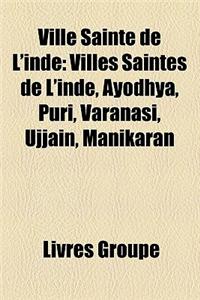 Ville Sainte de L'inde: Villes Saintes de L'inde, Ayodhya, Puri, Varanasi, Ujjain, Manikaran

Livres Groupe